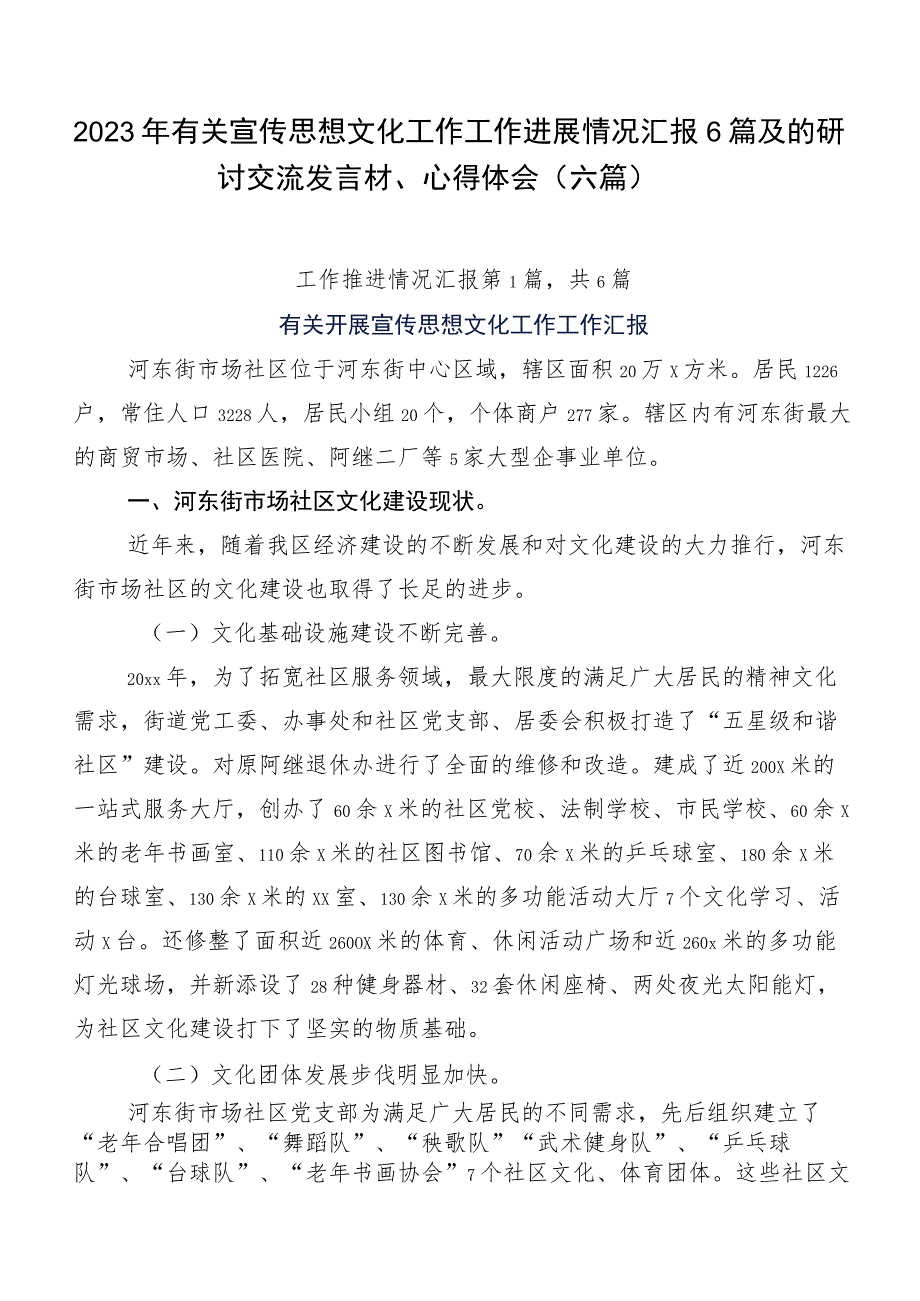 2023年有关宣传思想文化工作工作进展情况汇报6篇及的研讨交流发言材、心得体会（六篇）

工作推进情况汇报第1篇，共6篇

有关开展宣传思想文化工作工作汇报

河东街市场社区位于河东街中心区域，辖区面积20万X方米。居民1226户，常住人口3228人，居民小组20个，个体商户277家。辖区内有河东街最大的商贸市场、社区医院、阿继二厂等5家大型企事业单位。

一、河东街市场社区文化建设现状。

近年来，随着我区经济建设的不断发展和对文化建设的大力推行，河东街市场社区的文化建设也取得了长足的进步。

（一）文化基础设施建设不断完善。

20xx年，为了拓宽社区服务领域，最大限度的满足广大居民的精神文化需求，街道党工委、办事处和社区党支部、居委会积极打造了“五星级和谐社区”建设。对原阿继退休办进行了全面的维修和改造。建成了近200X米的一站式服务大厅，创办了60余X米的社区党校、法制学校、市民学校、60余X米的老年书画室、110余X米的社区图书馆、70余X米的乒乓球室、180余X米的台球室、130余X米的XX室、130余X米的多功能活动大厅7个文化学习、活动X台。还修整了面积近2600X米的体育、休闲活动广场和近260x米的多功能灯光球场，并新添设了28种健身器材、32套休闲座椅、两处夜光太阳能灯，为社区文化建设打下了坚实的物质基础。

（二）文化团体发展步伐明显加快。

河东街市场社区党支部为满足广大居民的不同需求，先后组织建立了“老年合唱团”、“舞蹈队”、“秧歌队”“武术健身队”、“乒乓球队”、“台球队”、“老年书画协会”7个社区文化、体育团体。这些社区文